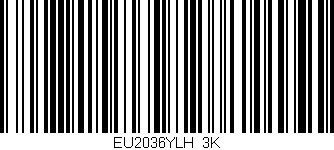 EU2036YLH 3K